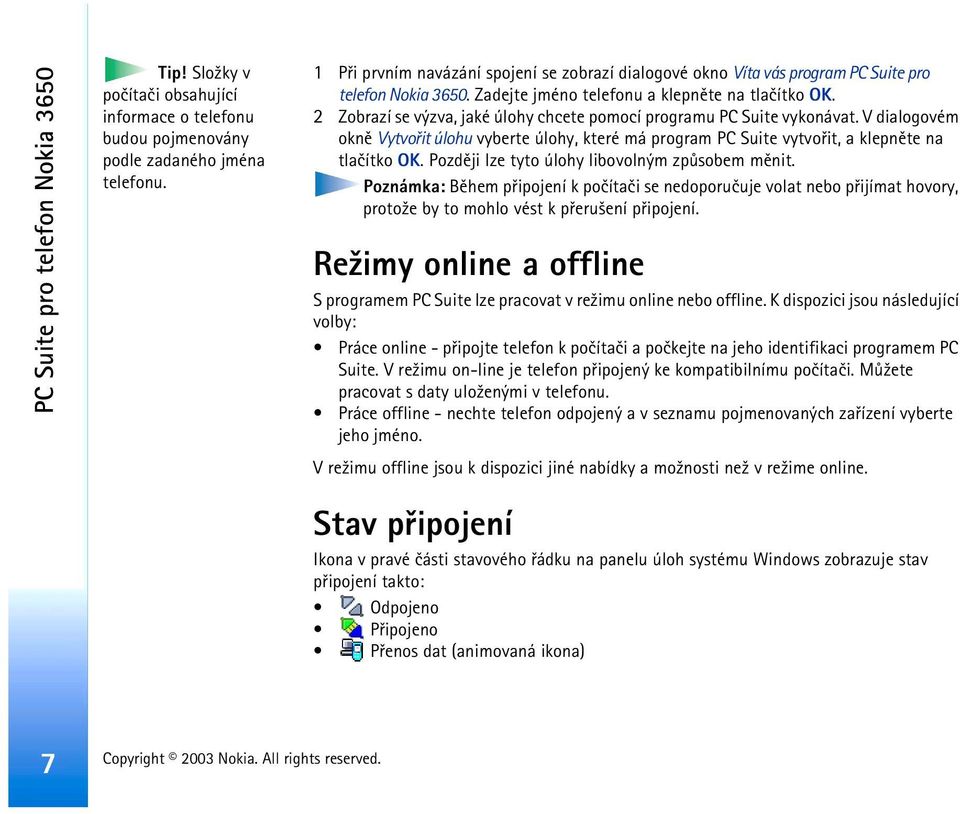 PC Suite pro telefon Nokia 3650

Tip! Složky v počítači obsahující informace o telefonu budou pojmenovány podle zadaného jména telefonu.

1 Při prvním navázání spojení se zobrazí dialogové okno Víta vás program PC Suite pro telefon Nokia 3650. Zadejte jméno telefonu a klepněte na tlačítko OK.

2 Zobrazí se výzva, jaké úlohy chcete pomocí programu PC Suite vykonávat. V dialogovém okně Vytvořit úlohu vyberte úlohy, které má program PC Suite vytvořit, a klepněte na tlačítko OK. Později lze tyto úlohy libovolným způsobem měnit.

Poznámka: Během připojení k počítači se nedoporučuje volat nebo přijímat hovory, protože by to mohlo vést k přerušení připojení.

Režimy online a offline

S programem PC Suite lze pracovat v režimu online nebo offline. K dispozici jsou následující volby:

• Práce online - připojte telefon k počítači a počkejte na jeho identifikaci programem PC Suite. V režimu on-line je telefon připojený ke kompatibilnímu počítači. Můžete pracovat s daty uloženými v telefonu.
• Práce offline - nechte telefon odpojený a v seznamu pojmenovaných zařízení vyberte jeho jméno.

V režimu offline jsou k dispozici jiné nabídky a možnosti než v režime online.

Stav připojení

Ikona v pravé části stavového řádku na panelu úloh systému Windows zobrazuje stav připojení takto:

• Odpojeno
• Připojeno
• Přenos dat (animovaná ikona)

7

Copyright © 2003 Nokia. All rights reserved.